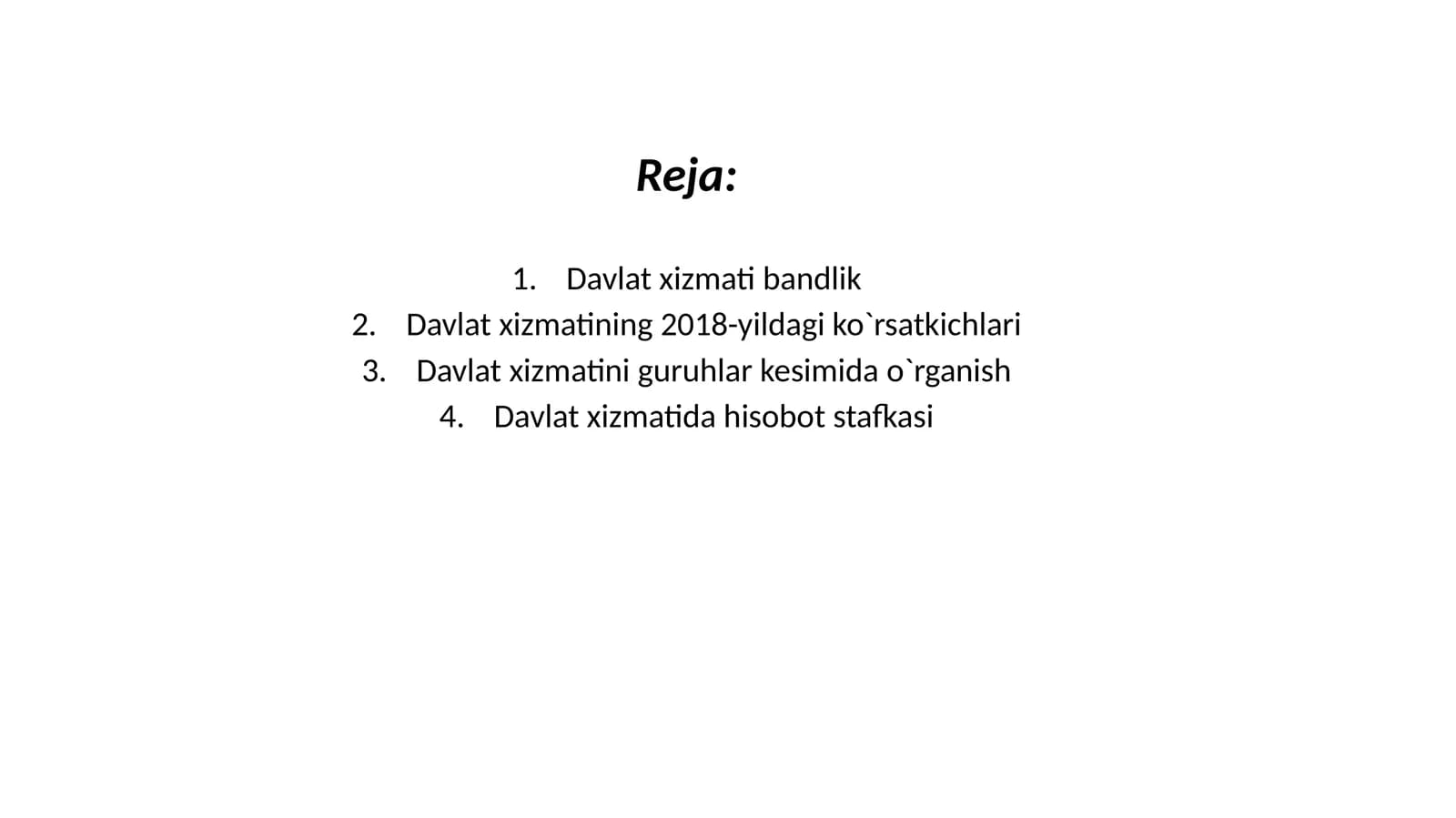 Reja:

1. Davlat xizmati bandlik
2. Davlat xizmatining 2018-yildagi ko`rsatkichlari
3. Davlat xizmatini guruhlar kesimida o`rganish
4. Davlat xizmatida hisobot stafkasi